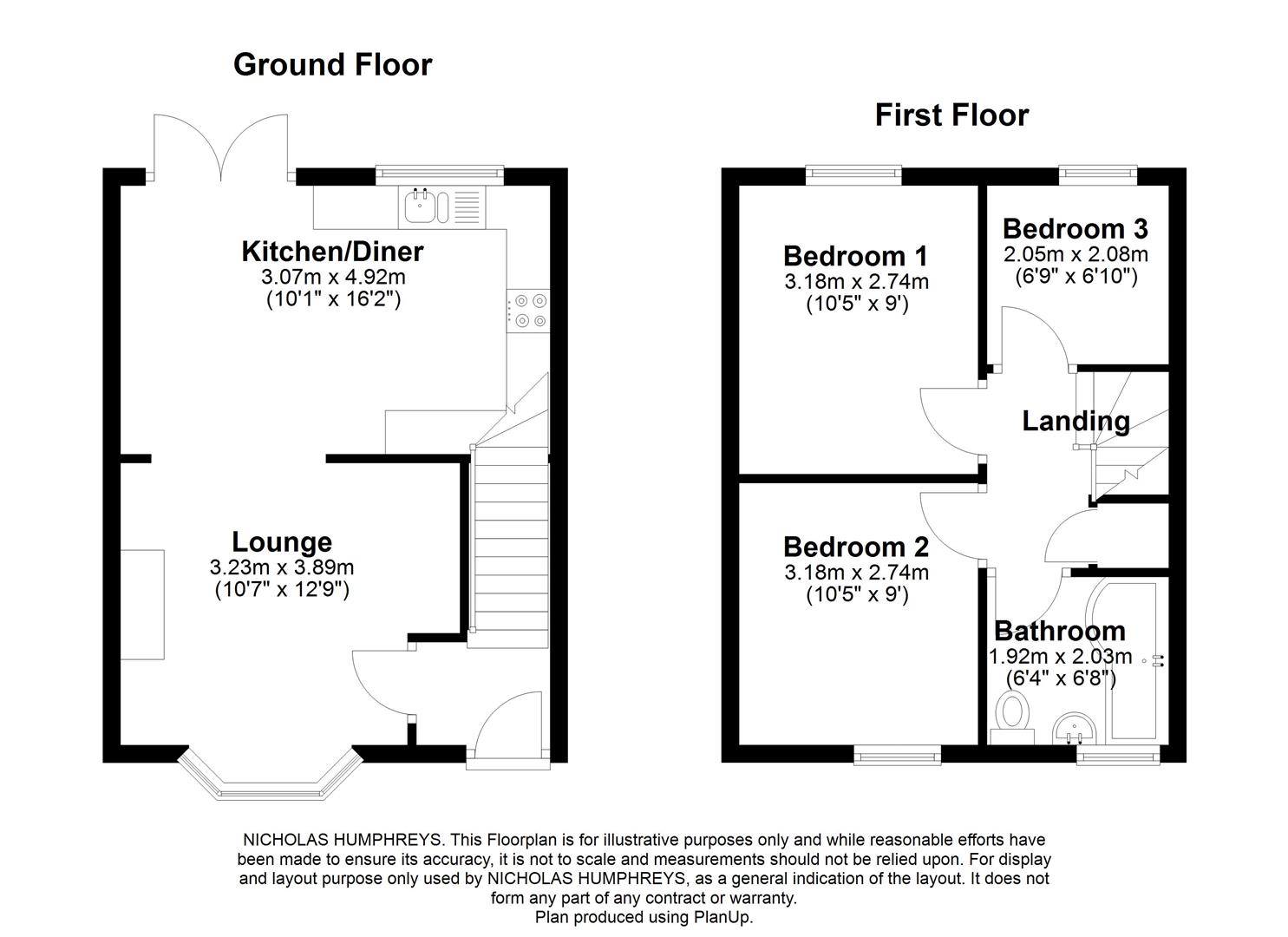 Ground Floor

Kitchen/Diner
3.07m x 4.92m
(10'1" x 16'2")

Lounge
3.23m x 3.89m
(10'7" x 12'9")

First Floor

Bedroom 1
3.18m x 2.74m
(10'5" x 9')

Bedroom 3
2.05m x 2.08m
(6'9" x 6'10")

Landing

Bedroom 2
3.18m x 2.74m
(10'5" x 9')

Bathroom
1.92m x 2.03m
(6'4" x 6'8")

NICHOLAS HUMPHREYS. This Floorplan is for illustrative purposes only and while reasonable efforts have been made to ensure its accuracy, it is not to scale and measurements should not be relied upon. For display and layout purpose only used by NICHOLAS HUMPHREYS, as a general indication of the layout. It does not form any part of any contract or warranty.
Plan produced using PlanUp.